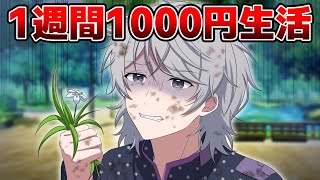 1週間1000円生活